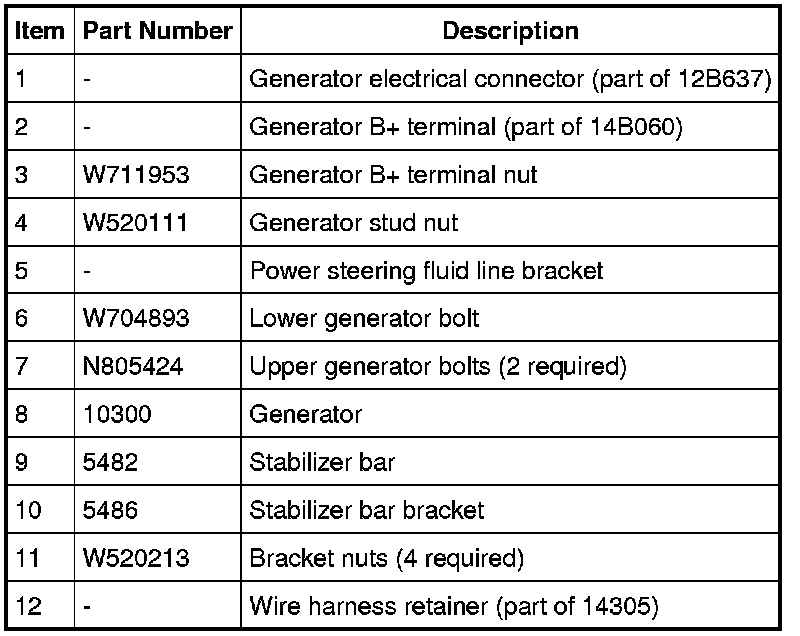 | Item | Part Number | Description |
|---|---|---|
| 1 | - | Generator electrical connector (part of 12B637) |
| 2 | - | Generator B+ terminal (part of 14B060) |
| 3 | W711953 | Generator B+ terminal nut |
| 4 | W520111 | Generator stud nut |
| 5 | - | Power steering fluid line bracket |
| 6 | W704893 | Lower generator bolt |
| 7 | N805424 | Upper generator bolts (2 required) |
| 8 | 10300 | Generator |
| 9 | 5482 | Stabilizer bar |
| 10 | 5486 | Stabilizer bar bracket |
| 11 | W520213 | Bracket nuts (4 required) |
| 12 | - | Wire harness retainer (part of 14305) |